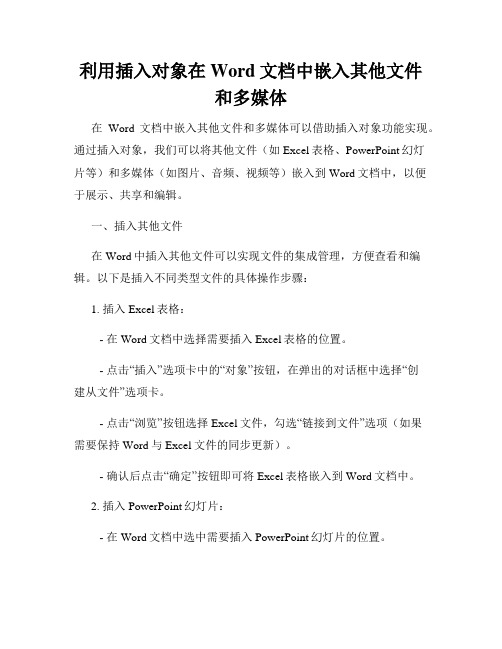 利用插入对象在 Word 文档中嵌入其他文件和多媒体

在 Word 文档中嵌入其他文件和多媒体可以借助插入对象功能实现。通过插入对象，我们可以将其他文件（如 Excel 表格、PowerPoint 幻灯片等）和多媒体（如图片、音频、视频等）嵌入到 Word 文档中，以便于展示、共享和编辑。

一、插入其他文件

在 Word 中插入其他文件可以实现文件的集成管理，方便查看和编辑。以下是插入不同类型文件的具体操作步骤：

1. 插入 Excel 表格：

- 在 Word 文档中选择需要插入 Excel 表格的位置。

- 点击“插入”选项卡中的“对象”按钮，在弹出的对话框中选择“创建从文件”选项卡。

- 点击“浏览”按钮选择 Excel 文件，勾选“链接到文件”选项（如果需要保持 Word 与 Excel 文件的同步更新）。

- 确认后点击“确定”按钮即可将 Excel 表格嵌入到 Word 文档中。

2. 插入 PowerPoint 幻灯片：

- 在 Word 文档中选中需要插入 PowerPoint 幻灯片的位置。